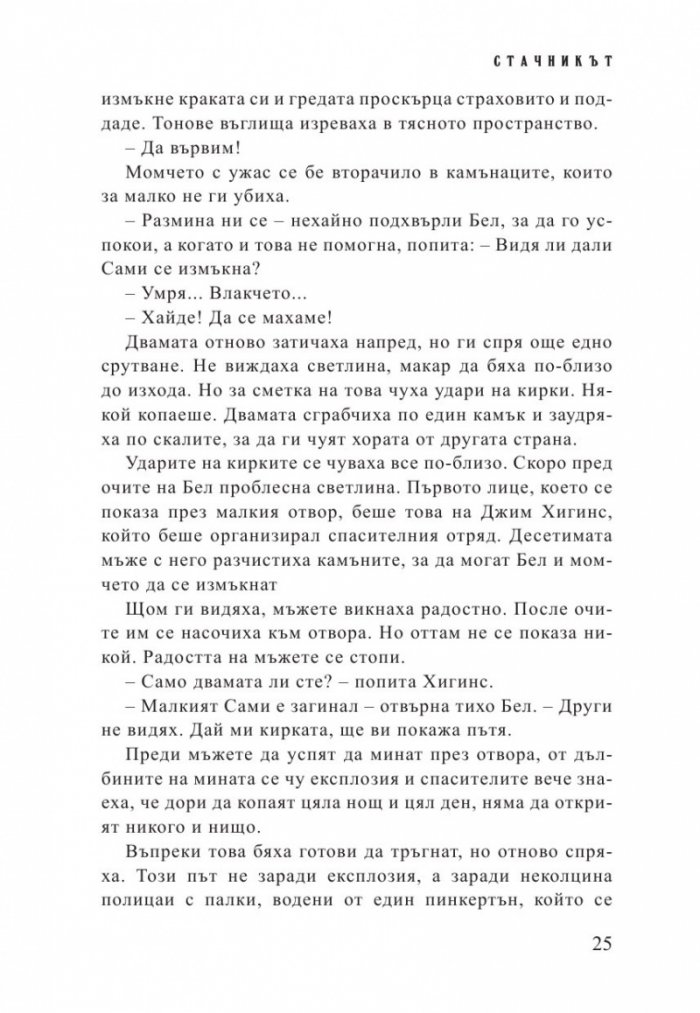 СТАЧНИКЪТ

измъкне краката си и гредата проскърца страховито и поддаде. Тонове въглища изреваха в тясното пространство.

– Да вървим!

Момчето с ужас се бе вторачило в камънаците, които за малко не ги убиха.

– Размина ни се – нехайно подхвърли Бел, за да го успокои, а когато и това не помогна, попита: – Видя ли дали Сами се измъкна?

– Умря... Влакчето...

– Хайде! Да се махаме!

Двамата отново затичаха напред, но ги спря още едно срутване. Не виждаха светлина, макар да бяха по-близо до изхода. Но за сметка на това чуха удари на кирки. Някой копаеше. Двамата сграбчиха по един камък и заудряха по скалите, за да ги чуят хората от другата страна.

Ударите на кирките се чуваха все по-близо. Скоро пред очите на Бел проблесна светлина. Първото лице, което се показа през малкия отвор, беше това на Джим Хигинс, който беше организирал спасителния отряд. Десетимата мъже с него разчистиха камъните, за да могат Бел и момчето да се измъкнат

Щом ги видяха, мъжете викнаха радостно. После очите им се насочиха към отвора. Но оттам не се показа никой. Радостта на мъжете се стопи.

– Само двамата ли сте? – попита Хигинс.

– Малкият Сами е загинал – отвърна тихо Бел. – Други не видях. Дай ми кирката, ще ви покажа пътя.

Преди мъжете да успят да минат през отвора, от дълбините на мината се чу експлозия и спасителите вече знаеха, че дори да копаят цяла нощ и цял ден, няма да открият никого и нищо.

Въпреки това бяха готови да тръгнат, но отново спряха. Този път не заради експлозия, а заради неколцина полицаи с палки, водени от един пинкертън, който се

25